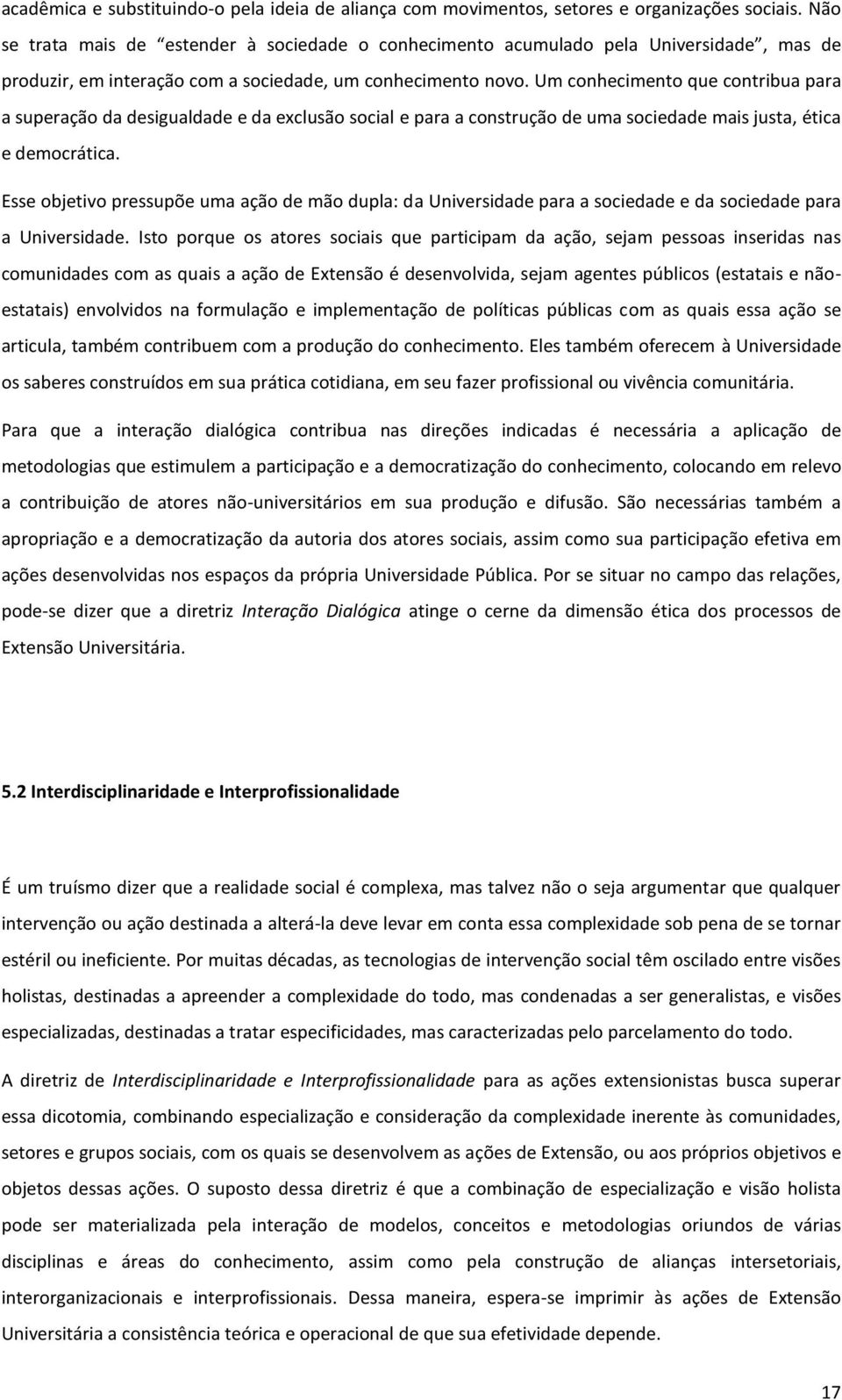 acadêmica e substituindo-o pela ideia de aliança com movimentos, setores e organizações sociais. Não se trata mais de "estender à sociedade o conhecimento acumulado pela Universidade", mas de produzir, em interação com a sociedade, um conhecimento novo. Um conhecimento que contribua para a superação da desigualdade e da exclusão social e para a construção de uma sociedade mais justa, ética e democrática.

Esse objetivo pressupõe uma ação de mão dupla: da Universidade para a sociedade e da sociedade para a Universidade. Isto porque os atores sociais que participam da ação, sejam pessoas inseridas nas comunidades com as quais a ação de Extensão é desenvolvida, sejam agentes públicos (estatais e não-estatais) envolvidos na formulação e implementação de políticas públicas com as quais essa ação se articula, também contribuem com a produção do conhecimento. Eles também oferecem à Universidade os saberes construídos em sua prática cotidiana, em seu fazer profissional ou vivência comunitária.

Para que a interação dialógica contribua nas direções indicadas é necessária a aplicação de metodologias que estimulem a participação e a democratização do conhecimento, colocando em relevo a contribuição de atores não-universitários em sua produção e difusão. São necessárias também a apropriação e a democratização da autoria dos atores sociais, assim como sua participação efetiva em ações desenvolvidas nos espaços da própria Universidade Pública. Por se situar no campo das relações, pode-se dizer que a diretriz Interação Dialógica atinge o cerne da dimensão ética dos processos de Extensão Universitária.

5.2 Interdisciplinaridade e Interprofissionalidade

É um truísmo dizer que a realidade social é complexa, mas talvez não o seja argumentar que qualquer intervenção ou ação destinada a alterá-la deve levar em conta essa complexidade sob pena de se tornar estéril ou ineficiente. Por muitas décadas, as tecnologias de intervenção social têm oscilado entre visões holistas, destinadas a apreender a complexidade do todo, mas condenadas a ser generalistas, e visões especializadas, destinadas a tratar especificidades, mas caracterizadas pelo parcelamento do todo.

A diretriz de Interdisciplinaridade e Interprofissionalidade para as ações extensionistas busca superar essa dicotomia, combinando especialização e consideração da complexidade inerente às comunidades, setores e grupos sociais, com os quais se desenvolvem as ações de Extensão, ou aos próprios objetivos e objetos dessas ações. O suposto dessa diretriz é que a combinação de especialização e visão holista pode ser materializada pela interação de modelos, conceitos e metodologias oriundos de várias disciplinas e áreas do conhecimento, assim como pela construção de alianças intersetoriais, interorganizacionais e interprofissionais. Dessa maneira, espera-se imprimir às ações de Extensão Universitária a consistência teórica e operacional de que sua efetividade depende.

17